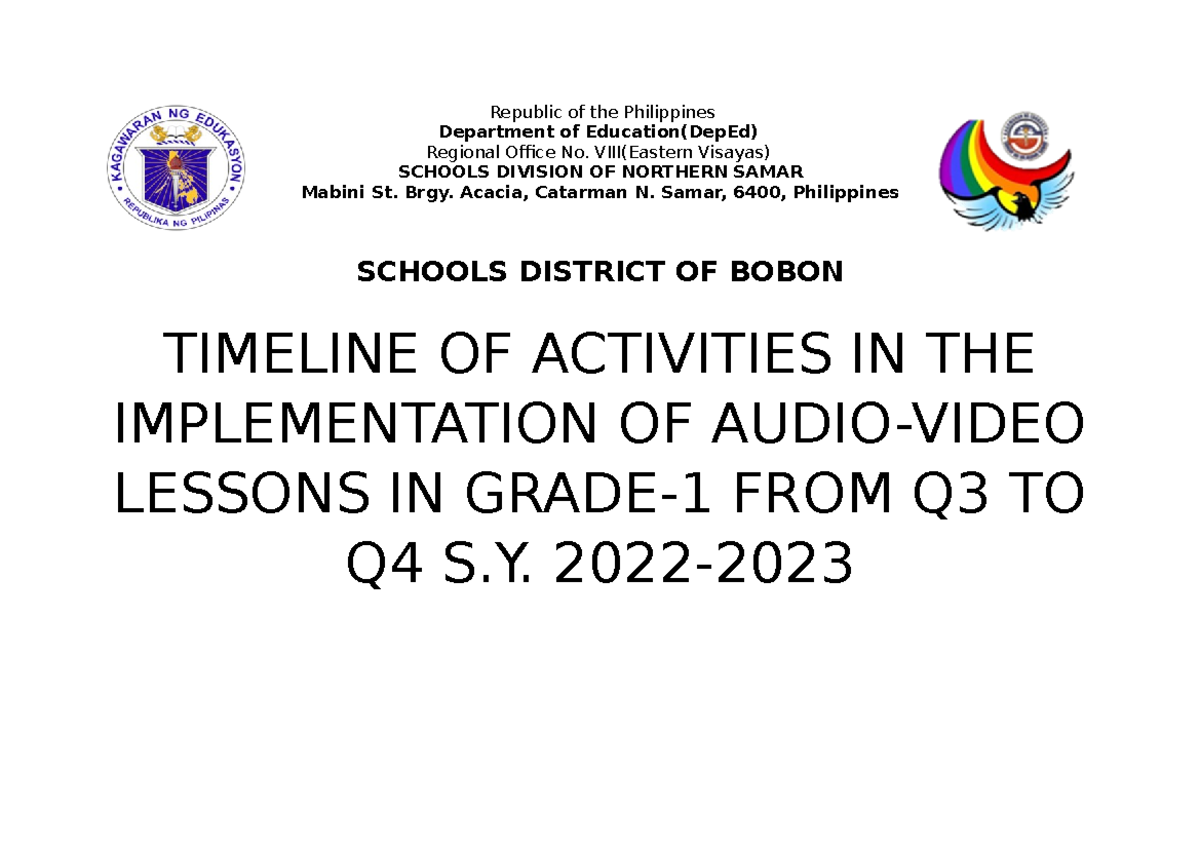 KAGAWARAN NG EDUKASYON
REPUBLIKA NG PILIPINAS

Republic of the Philippines
Department of Education(DepEd)
Regional Office No. VIII(Eastern Visayas)
SCHOOLS DIVISION OF NORTHERN SAMAR
Mabini St. Brgy. Acacia, Catarman N. Samar, 6400, Philippines

SCHOOLS DISTRICT OF BOBON

TIMELINE OF ACTIVITIES IN THE IMPLEMENTATION OF AUDIO-VIDEO LESSONS IN GRADE-1 FROM Q3 TO Q4 S.Y. 2022-2023